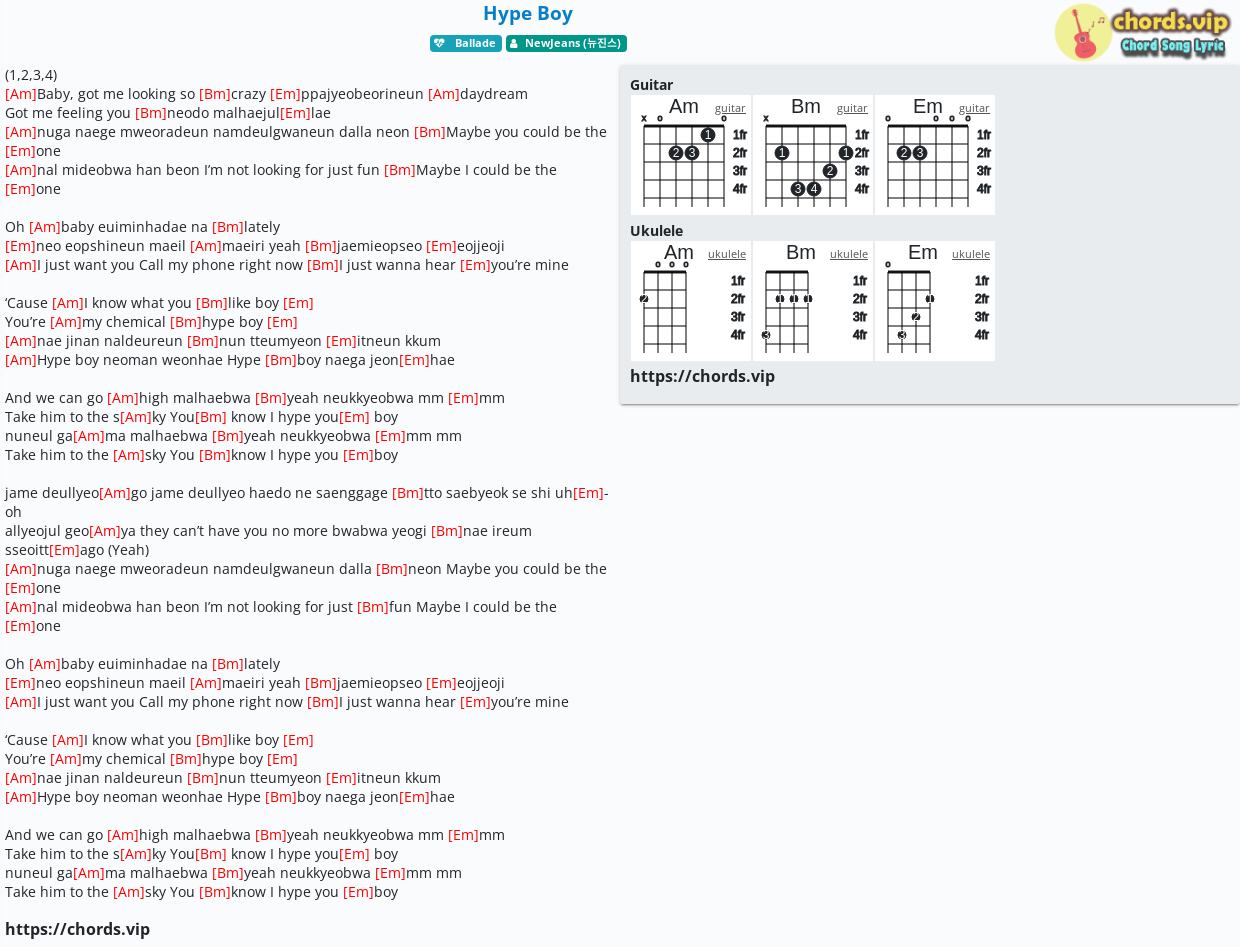 Hype Boy

Ballade NewJeans (뉴진스)

chords.vip Chord Song Lyric

(1,2,3,4)
[Am]Baby, got me looking so [Bm]crazy [Em]ppajyeobeorineun [Am]daydream
Got me feeling you [Bm]neodo malhaejul[Em]lae
[Am]nuga naege mweoradeun namdeulgwaneun dalla neon [Bm]Maybe you could be the [Em]one
[Am]nal mideobwa han beon I'm not looking for just fun [Bm]Maybe I could be the [Em]one

Oh [Am]baby euiminhadae na [Bm]lately
[Em]neo eopshineun maeil [Am]maeiri yeah [Bm]jaemieopseo [Em]eojjeoji
[Am]I just want you Call my phone right now [Bm]I just wanna hear [Em]you're mine

'Cause [Am]I know what you [Bm]like boy [Em]
You're [Am]my chemical [Bm]hype boy [Em]
[Am]nae jinan naldeureun [Bm]nun tteumyeon [Em]itneun kkum
[Am]Hype boy neoman weonhae Hype [Bm]boy naega jeon[Em]hae

And we can go [Am]high malhaebwa [Bm]yeah neukkyeobwa mm [Em]mm
Take him to the s[Am]ky You[Bm] know I hype you[Em] boy
nuneul ga[Am]ma malhaebwa [Bm]yeah neukkyeobwa [Em]mm mm
Take him to the [Am]sky You [Bm]know I hype you [Em]boy

jame deullyeo[Am]go jame deullyeo haedo ne saenggage [Bm]tto saebyeok se shi uh[Em]-oh
allyeojul geo[Am]ya they can't have you no more bwabwa yeogi [Bm]nae ireum sseoitt[Em]ago (Yeah)
[Am]nuga naege mweoradeun namdeulgwaneun dalla [Bm]neon Maybe you could be the [Em]one
[Am]nal mideobwa han beon I'm not looking for just [Bm]fun Maybe I could be the [Em]one

Oh [Am]baby euiminhadae na [Bm]lately
[Em]neo eopshineun maeil [Am]maeiri yeah [Bm]jaemieopseo [Em]eojjeoji
[Am]I just want you Call my phone right now [Bm]I just wanna hear [Em]you're mine

'Cause [Am]I know what you [Bm]like boy [Em]
You're [Am]my chemical [Bm]hype boy [Em]
[Am]nae jinan naldeureun [Bm]nun tteumyeon [Em]itneun kkum
[Am]Hype boy neoman weonhae Hype [Bm]boy naega jeon[Em]hae

And we can go [Am]high malhaebwa [Bm]yeah neukkyeobwa mm [Em]mm
Take him to the s[Am]ky You[Bm] know I hype you[Em] boy
nuneul ga[Am]ma malhaebwa [Bm]yeah neukkyeobwa [Em]mm mm
Take him to the [Am]sky You [Bm]know I hype you [Em]boy

https://chords.vip

Guitar
Am guitar
x o o
1 2 3
1fr 2fr 3fr 4fr
Bm guitar
x
1 1 2 3 4
1fr 2fr 3fr 4fr
Em guitar
o o o o
2 3
1fr 2fr 3fr 4fr

Ukulele
Am ukulele
o o o
2
1fr 2fr 3fr 4fr
Bm ukulele
1 1 1 3
1fr 2fr 3fr 4fr
Em ukulele
o
1 2 3
1fr 2fr 3fr 4fr

https://chords.vip